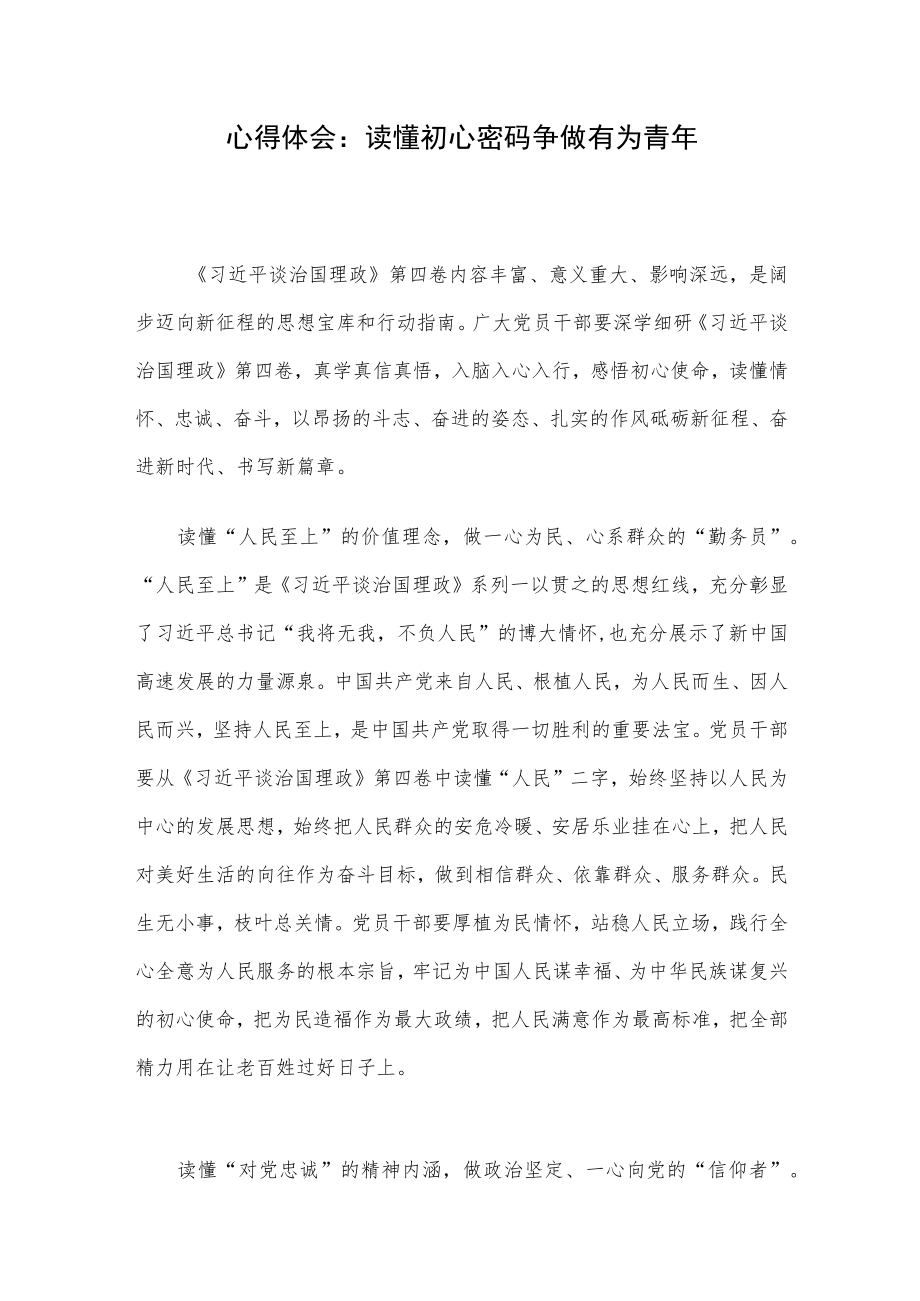 心得体会：读懂初心密码争做有为青年

《习近平谈治国理政》第四卷内容丰富、意义重大、影响深远，是阔步迈向新征程的思想宝库和行动指南。广大党员干部要深学细研《习近平谈治国理政》第四卷，真学真信真悟，入脑入心入行，感悟初心使命，读懂情怀、忠诚、奋斗，以昂扬的斗志、奋进的姿态、扎实的作风砥砺新征程、奋进新时代、书写新篇章。

读懂“人民至上”的价值理念，做一心为民、心系群众的“勤务员”。“人民至上”是《习近平谈治国理政》系列一以贯之的思想红线，充分彰显了习近平总书记“我将无我，不负人民”的博大情怀，也充分展示了新中国高速发展的力量源泉。中国共产党来自人民、根植人民，为人民而生、因人民而兴，坚持人民至上，是中国共产党取得一切胜利的重要法宝。党员干部要从《习近平谈治国理政》第四卷中读懂“人民”二字，始终坚持以人民为中心的发展思想，始终把人民群众的安危冷暖、安居乐业挂在心上，把人民对美好生活的向往作为奋斗目标，做到相信群众、依靠群众、服务群众。民生无小事，枝叶总关情。党员干部要厚植为民情怀，站稳人民立场，践行全心全意为人民服务的根本宗旨，牢记为中国人民谋幸福、为中华民族谋复兴的初心使命，把为民造福作为最大政绩，把人民满意作为最高标准，把全部精力用在让老百姓过好日子上。

读懂“对党忠诚”的精神内涵，做政治坚定、一心向党的“信仰者”。